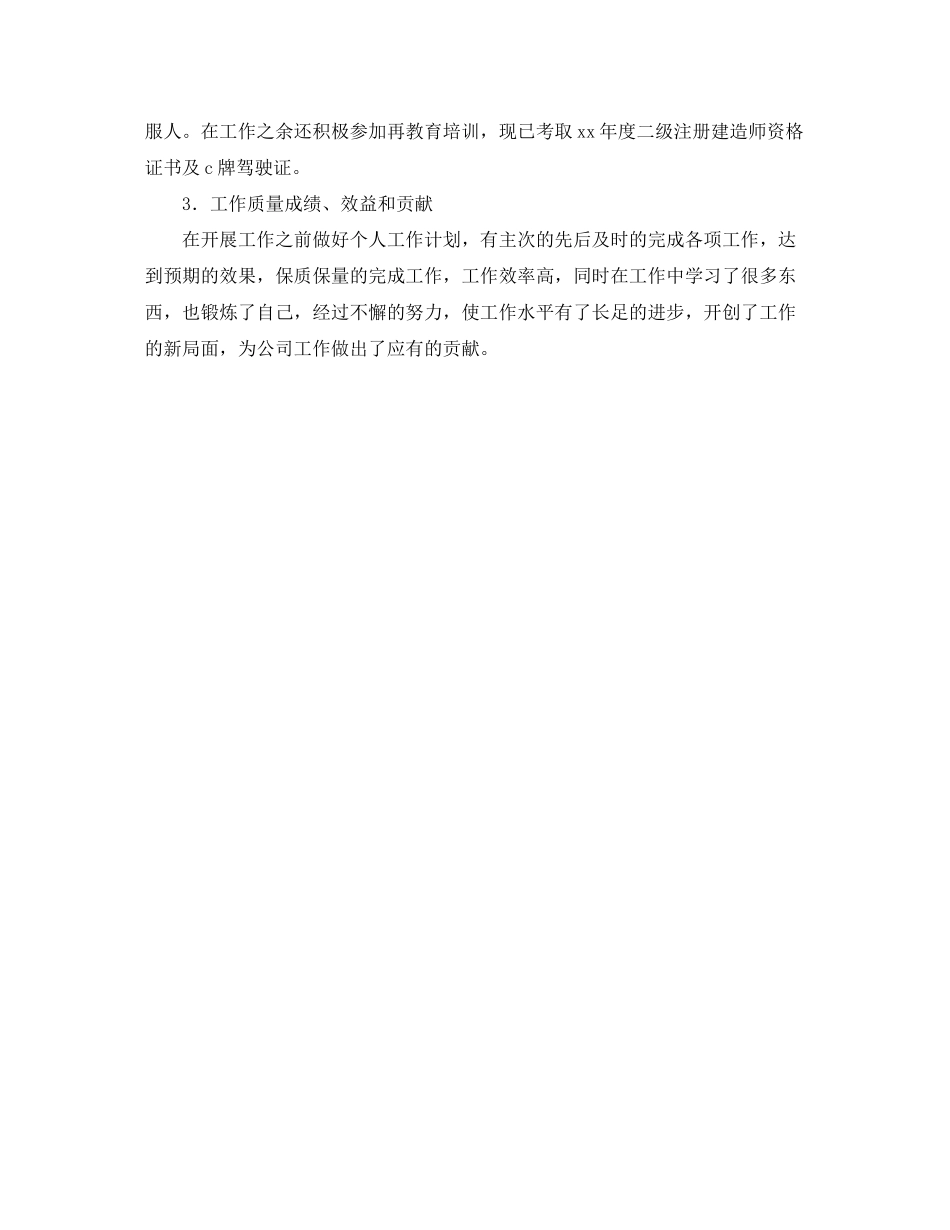 服人。在工作之余还积极参加再教育培训，现已考取xx年度二级注册建造师资格证书及c牌驾驶证。

3．工作质量成绩、效益和贡献

在开展工作之前做好个人工作计划，有主次的先后及时的完成各项工作，达到预期的效果，保质保量的完成工作，工作效率高，同时在工作中学习了很多东西，也锻炼了自己，经过不懈的努力，使工作水平有了长足的进步，开创了工作的新局面，为公司工作做出了应有的贡献。